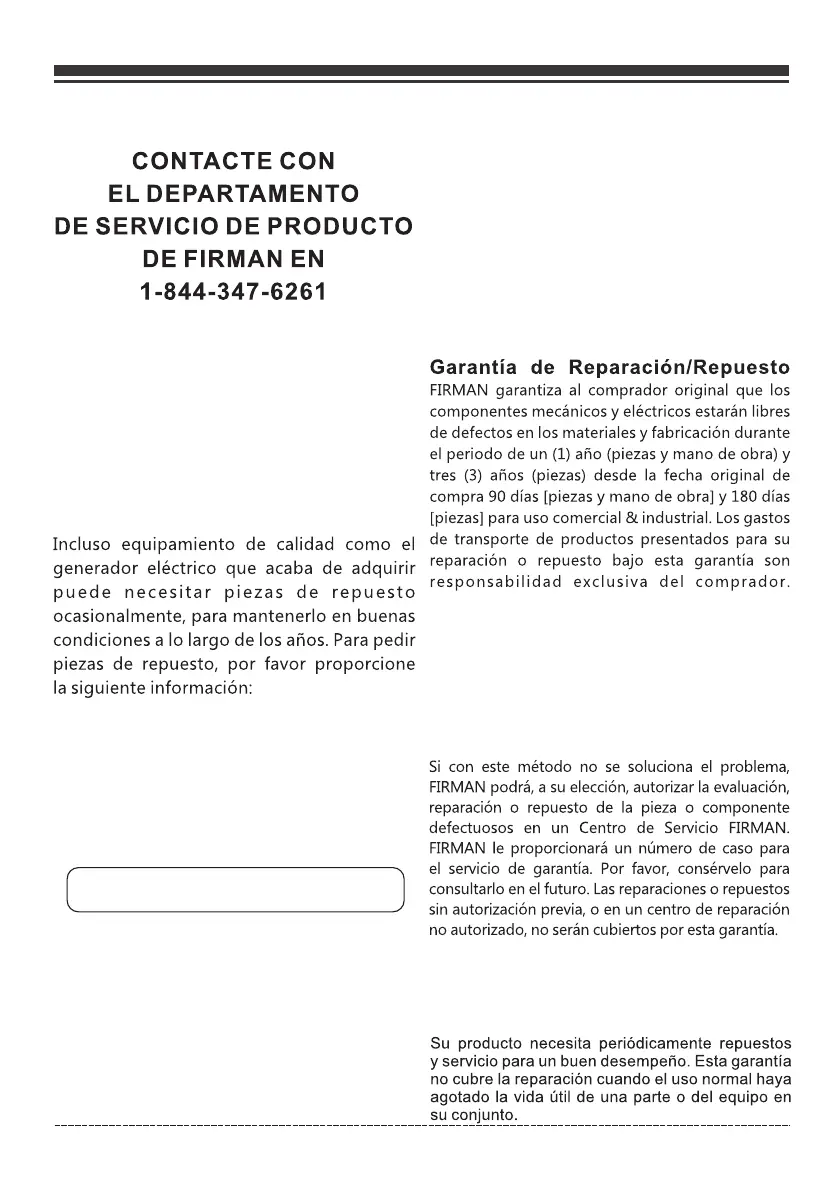 CONTACTE CON EL DEPARTAMENTO DE SERVICIO DE PRODUCTO DE FIRMAN EN 1-844-347-6261

Incluso equipamiento de calidad como el generador eléctrico que acaba de adquirir puede necesitar piezas de repuesto ocasionalmente, para mantenerlo en buenas condiciones a lo largo de los años. Para pedir piezas de repuesto, por favor proporcione la siguiente información:

Garantía de Reparación/Repuesto
FIRMAN garantiza al comprador original que los componentes mecánicos y eléctricos estarán libres de defectos en los materiales y fabricación durante el periodo de un (1) año (piezas y mano de obra) y tres (3) años (piezas) desde la fecha original de compra 90 días [piezas y mano de obra] y 180 días [piezas] para uso comercial & industrial. Los gastos de transporte de productos presentados para su reparación o repuesto bajo esta garantía son responsabilidad exclusiva del comprador.

Si con este método no se soluciona el problema, FIRMAN podrá, a su elección, autorizar la evaluación, reparación o repuesto de la pieza o componente defectuosos en un Centro de Servicio FIRMAN. FIRMAN le proporcionará un número de caso para el servicio de garantía. Por favor, consérvelo para consultarlo en el futuro. Las reparaciones o repuestos sin autorización previa, o en un centro de reparación no autorizado, no serán cubiertos por esta garantía.

Su producto necesita periódicamente repuestos y servicio para un buen desempeño. Esta garantía no cubre la reparación cuando el uso normal haya agotado la vida útil de una parte o del equipo en su conjunto.